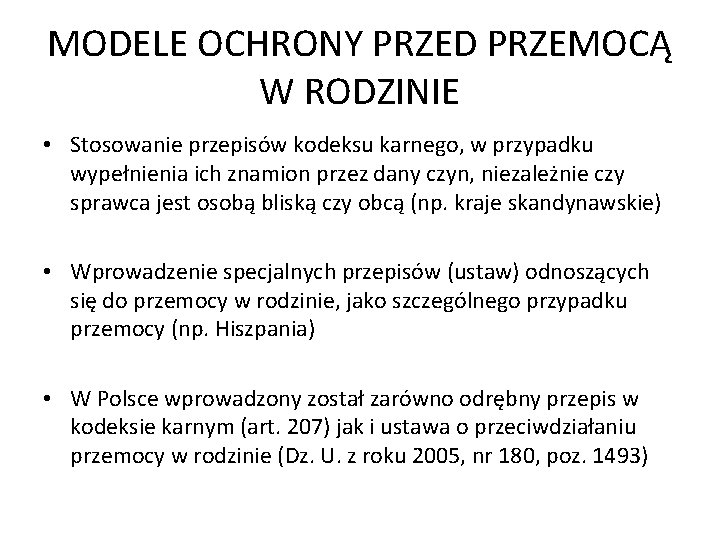 MODELE OCHRONY PRZED PRZEMOCĄ W RODZINIE

• Stosowanie przepisów kodeksu karnego, w przypadku wypełnienia ich znamion przez dany czyn, niezależnie czy sprawca jest osobą bliską czy obcą (np. kraje skandynawskie)

• Wprowadzenie specjalnych przepisów (ustaw) odnoszących się do przemocy w rodzinie, jako szczególnego przypadku przemocy (np. Hiszpania)

• W Polsce wprowadzony został zarówno odrębny przepis w kodeksie karnym (art. 207) jak i ustawa o przeciwdziałaniu przemocy w rodzinie (Dz. U. z roku 2005, nr 180, poz. 1493)